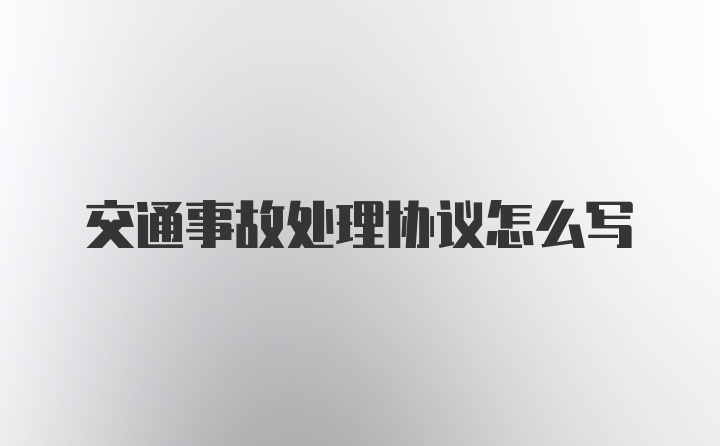 交通事故处理协议怎么写